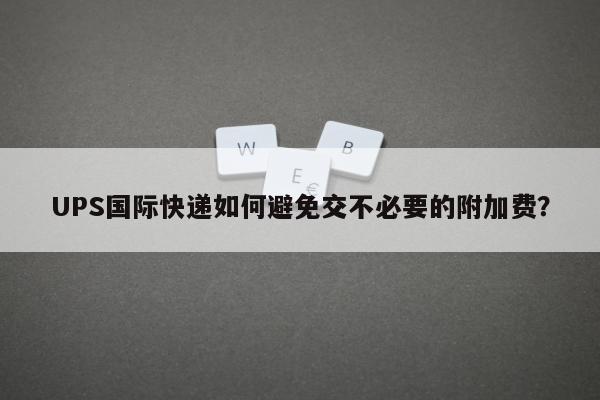 W
B
E €

UPS国际快递如何避免交不必要的附加费?